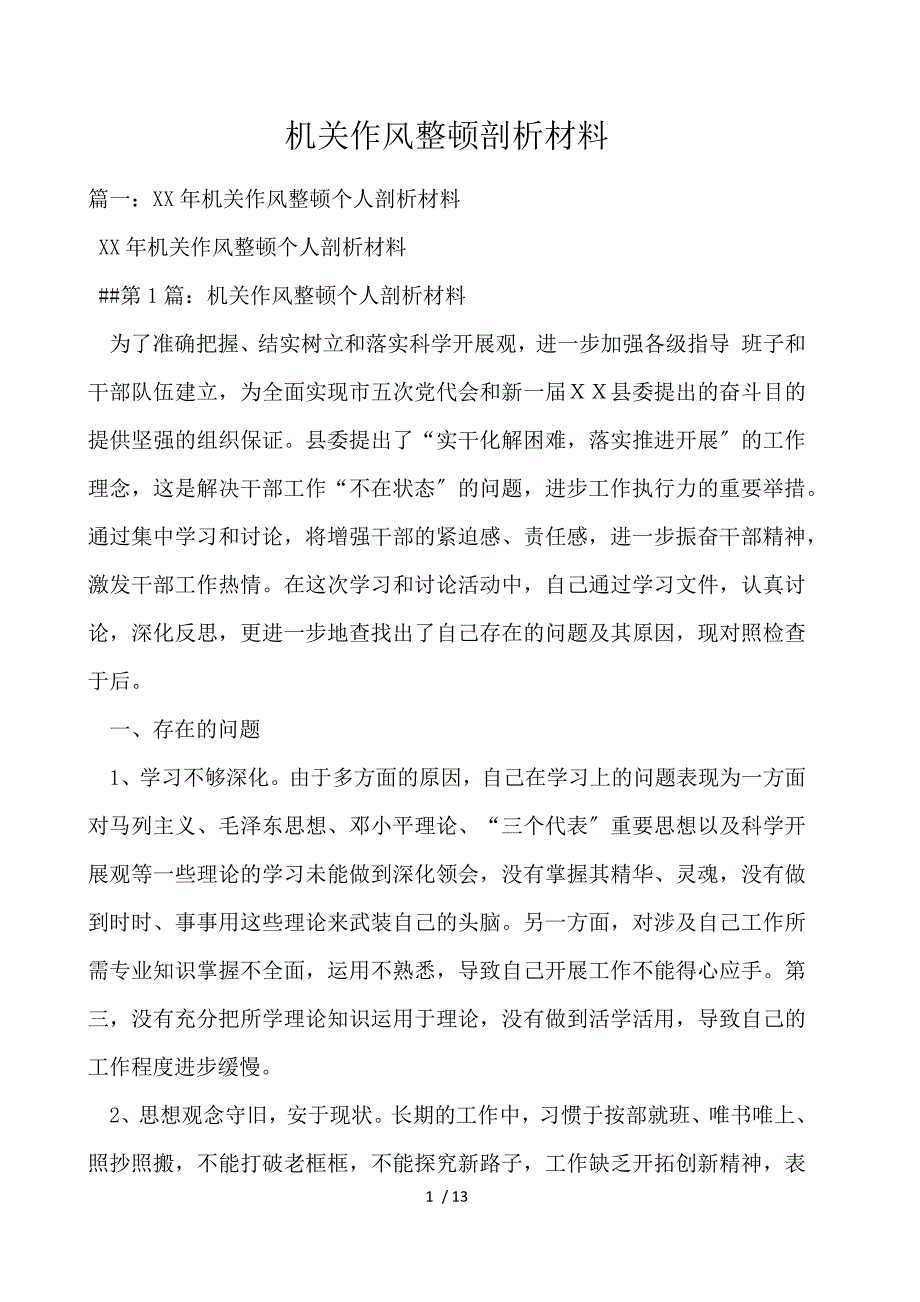 机关作风整顿剖析材料

篇一：XX 年机关作风整顿个人剖析材料

XX 年机关作风整顿个人剖析材料

##第 1 篇：机关作风整顿个人剖析材料

为了准确把握、结实树立和落实科学开展观，进一步加强各级指导 班子和干部队伍建立，为全面实现市五次党代会和新一届ＸＸ县委提出的奋斗目的提供坚强的组织保证。县委提出了“实干化解困难，落实推进开展″的工作理念，这是解决干部工作“不在状态″的问题，进步工作执行力的重要举措。通过集中学习和讨论，将增强干部的紧迫感、责任感，进一步振奋干部精神，激发干部工作热情。在这次学习和讨论活动中，自己通过学习文件，认真讨论，深化反思，更进一步地查找出了自己存在的问题及其原因，现对照检查于后。

一、存在的问题

1、学习不够深化。由于多方面的原因，自己在学习上的问题表现为一方面对马列主义、毛泽东思想、邓小平理论、“三个代表″重要思想以及科学开展观等一些理论的学习未能做到深化领会，没有掌握其精华、灵魂，没有做到时时、事事用这些理论来武装自己的头脑。另一方面，对涉及自己工作所需专业知识掌握不全面，运用不熟悉，导致自己开展工作不能得心应手。第三，没有充分把所学理论知识运用于理论，没有做到活学活用，导致自己的工作程度进步缓慢。

2、思想观念守旧，安于现状。长期的工作中，习惯于按部就班、唯书唯上、照抄照搬，不能打破老框框，不能探究新路子，工作缺乏开拓创新精神，表

1 / 13